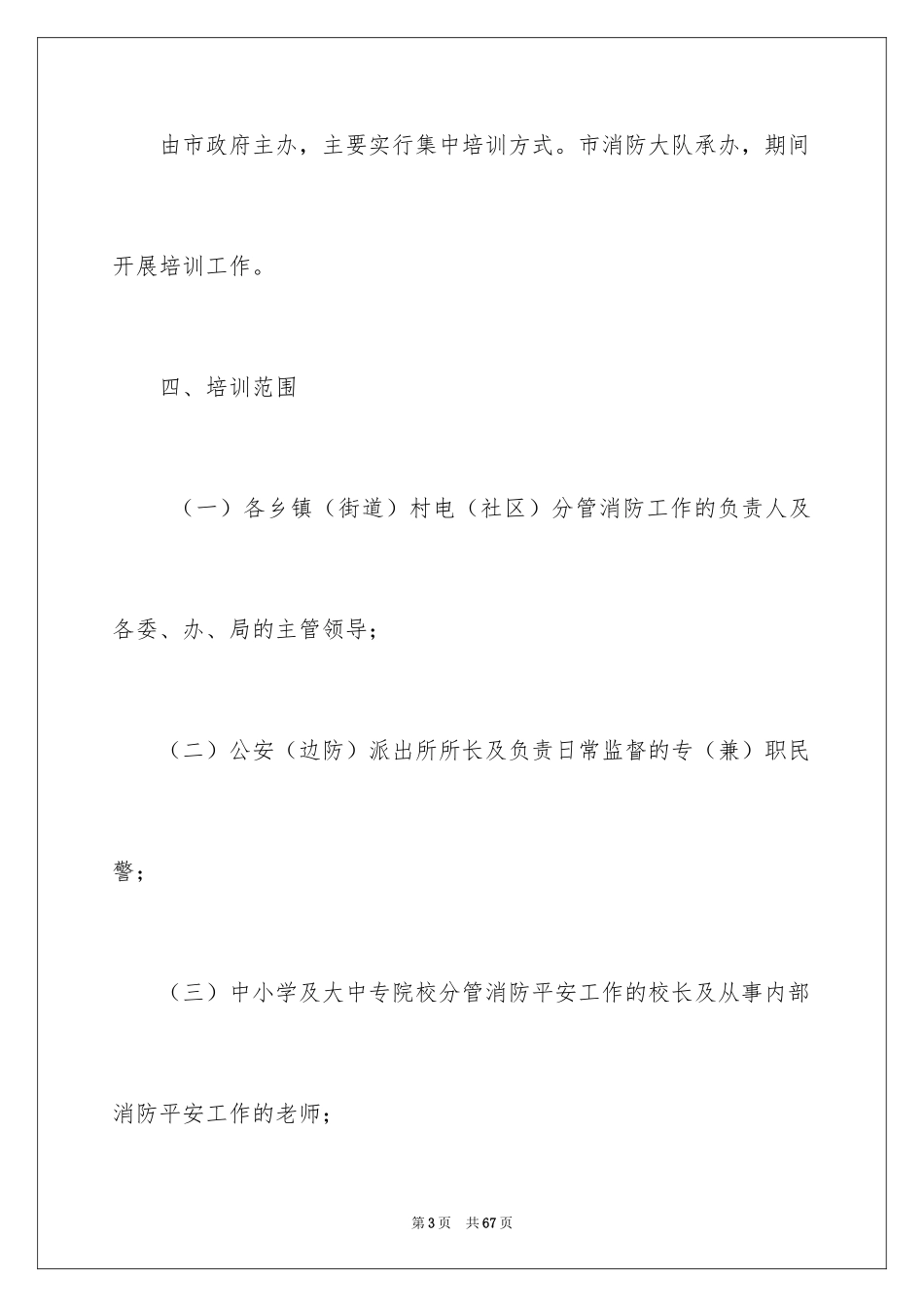 由市政府主办，主要实行集中培训方式。市消防大队承办，期间开展培训工作。

四、培训范围

（一）各乡镇（街道）村电（社区）分管消防工作的负责人及各委、办、局的主管领导；

（二）公安（边防）派出所所长及负责日常监督的专（兼）职民警；

（三）中小学及大中专院校分管消防平安工作的校长及从事内部消防平安工作的老师；

第3页 共67页